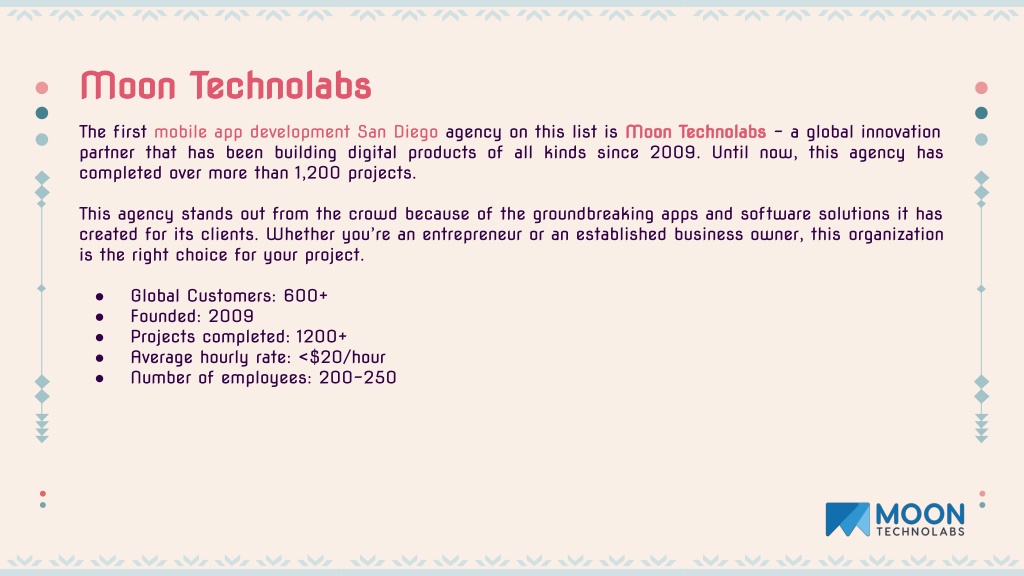 Moon Technolabs

The first mobile app development San Diego agency on this list is Moon Technolabs - a global innovation partner that has been building digital products of all kinds since 2009. Until now, this agency has completed over more than 1,200 projects.

This agency stands out from the crowd because of the groundbreaking apps and software solutions it has created for its clients. Whether you're an entrepreneur or an established business owner, this organization is the right choice for your project.

• Global Customers: 600+
• Founded: 2009
• Projects completed: 1200+
• Average hourly rate: <$20/hour
• Number of employees: 200-250

MOON
TECHNOLABS